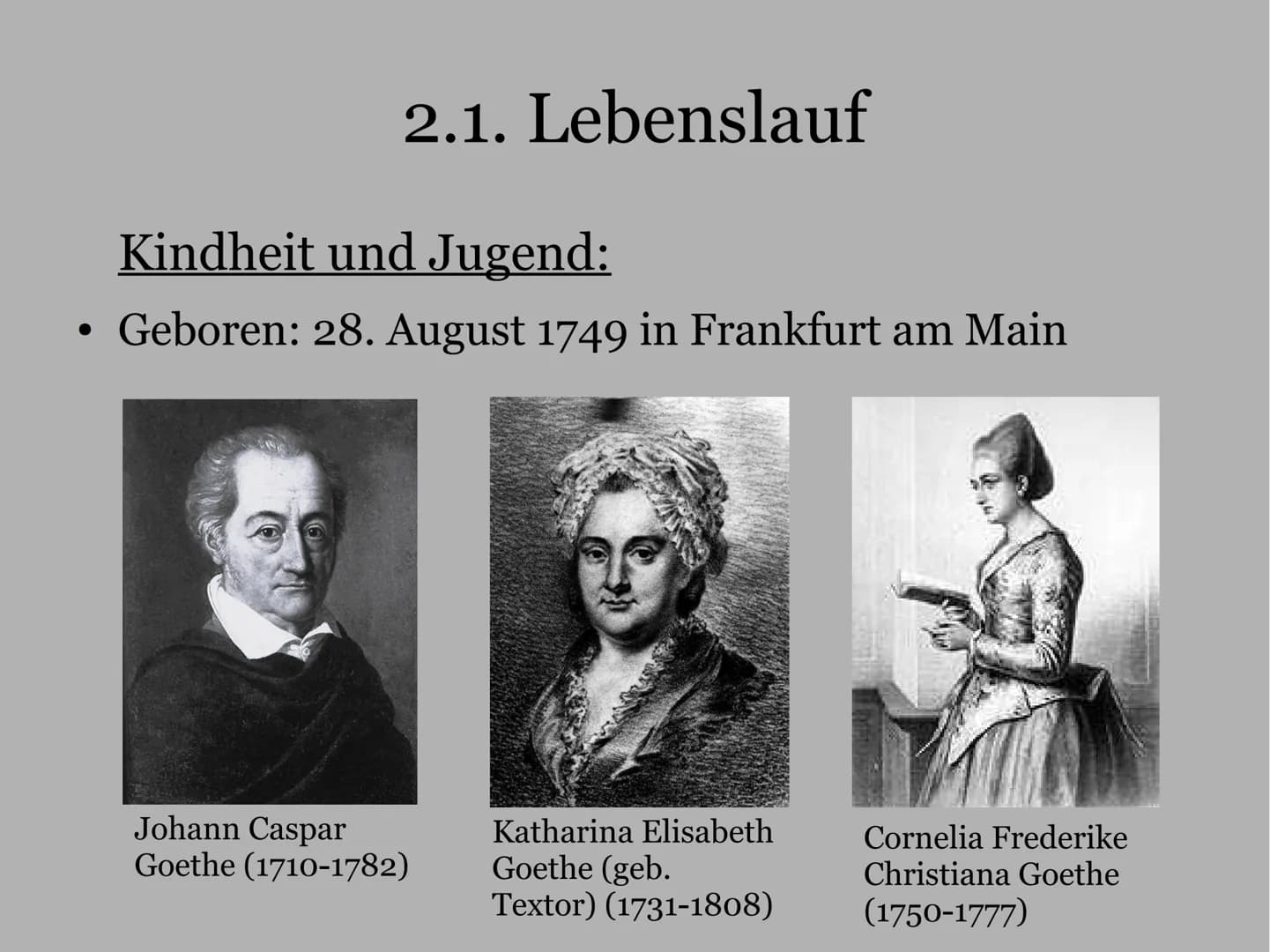 2.1. Lebenslauf

Kindheit und Jugend:

• Geboren: 28. August 1749 in Frankfurt am Main

Johann Caspar Goethe (1710-1782)

Katharina Elisabeth Goethe (geb. Textor) (1731-1808)

Cornelia Frederike Christiana Goethe (1750-1777)